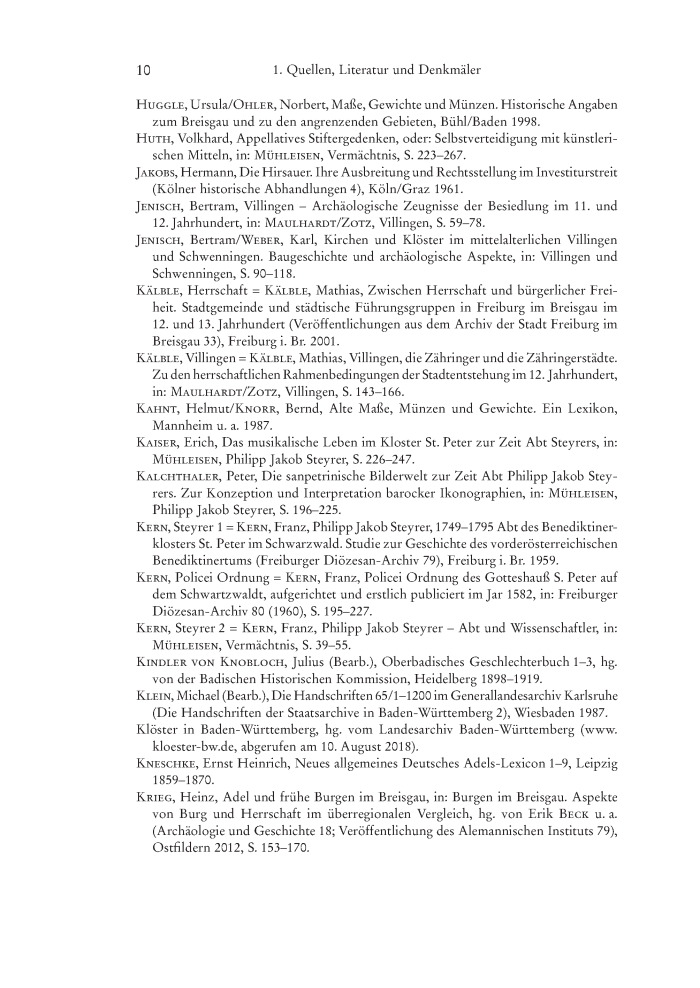 10 1. Quellen, Literatur und Denkmäler

Huggle, Ursula/Ohler, Norbert, Maße, Gewichte und Münzen. Historische Angaben zum Breisgau und zu den angrenzenden Gebieten, Bühl/Baden 1998.

Huth, Volkhard, Appellatives Stiftergedenken, oder: Selbstverteidigung mit künstlerischen Mitteln, in: Mühleisen, Vermächtnis, S. 223–267.

Jakobs, Hermann, Die Hirsauer. Ihre Ausbreitung und Rechtsstellung im Investiturstreit (Kölner historische Abhandlungen 4), Köln/Graz 1961.

Jenisch, Bertram, Villingen – Archäologische Zeugnisse der Besiedlung im 11. und 12. Jahrhundert, in: Maulhardt/Zotz, Villingen, S. 59–78.

Jenisch, Bertram/Weber, Karl, Kirchen und Klöster im mittelalterlichen Villingen und Schwenningen. Baugeschichte und archäologische Aspekte, in: Villingen und Schwenningen, S. 90–118.

Kälble, Herrschaft = Kälble, Mathias, Zwischen Herrschaft und bürgerlicher Freiheit. Stadtgemeinde und städtische Führungsgruppen in Freiburg im Breisgau im 12. und 13. Jahrhundert (Veröffentlichungen aus dem Archiv der Stadt Freiburg im Breisgau 33), Freiburg i. Br. 2001.

Kälble, Villingen = Kälble, Mathias, Villingen, die Zähringer und die Zähringerstädte. Zu den herrschaftlichen Rahmenbedingungen der Stadtentstehung im 12. Jahrhundert, in: Maulhardt/Zotz, Villingen, S. 143–166.

Kahnt, Helmut/Knorr, Bernd, Alte Maße, Münzen und Gewichte. Ein Lexikon, Mannheim u. a. 1987.

Kaiser, Erich, Das musikalische Leben im Kloster St. Peter zur Zeit Abt Steyrers, in: Mühleisen, Philipp Jakob Steyrer, S. 226–247.

Kalchthaler, Peter, Die sanpetrinische Bilderwelt zur Zeit Abt Philipp Jakob Steyrers. Zur Konzeption und Interpretation barocker Ikonographien, in: Mühleisen, Philipp Jakob Steyrer, S. 196–225.

Kern, Steyrer 1 = Kern, Franz, Philipp Jakob Steyrer, 1749–1795 Abt des Benediktinerklosters St. Peter im Schwarzwald. Studie zur Geschichte des vorderösterreichischen Benediktinertums (Freiburger Diözesan-Archiv 79), Freiburg i. Br. 1959.

Kern, Policei Ordnung = Kern, Franz, Policei Ordnung des Gotteshauß S. Peter auf dem Schwartzwaldt, aufgerichtet und erstlich publiciert im Jar 1582, in: Freiburger Diözesan-Archiv 80 (1960), S. 195–227.

Kern, Steyrer 2 = Kern, Franz, Philipp Jakob Steyrer – Abt und Wissenschaftler, in: Mühleisen, Vermächtnis, S. 39–55.

Kindler von Knobloch, Julius (Bearb.), Oberbadisches Geschlechterbuch 1–3, hg. von der Badischen Historischen Kommission, Heidelberg 1898–1919.

Klein, Michael (Bearb.), Die Handschriften 65/1–1200 im Generallandesarchiv Karlsruhe (Die Handschriften der Staatsarchive in Baden-Württemberg 2), Wiesbaden 1987.

Klöster in Baden-Württemberg, hg. vom Landesarchiv Baden-Württemberg (www.kloester-bw.de, abgerufen am 10. August 2018).

Kneschke, Ernst Heinrich, Neues allgemeines Deutsches Adels-Lexicon 1–9, Leipzig 1859–1870.

Krieg, Heinz, Adel und frühe Burgen im Breisgau, in: Burgen im Breisgau. Aspekte von Burg und Herrschaft im überregionalen Vergleich, hg. von Erik Beck u. a. (Archäologie und Geschichte 18; Veröffentlichung des Alemannischen Instituts 79), Ostfildern 2012, S. 153–170.